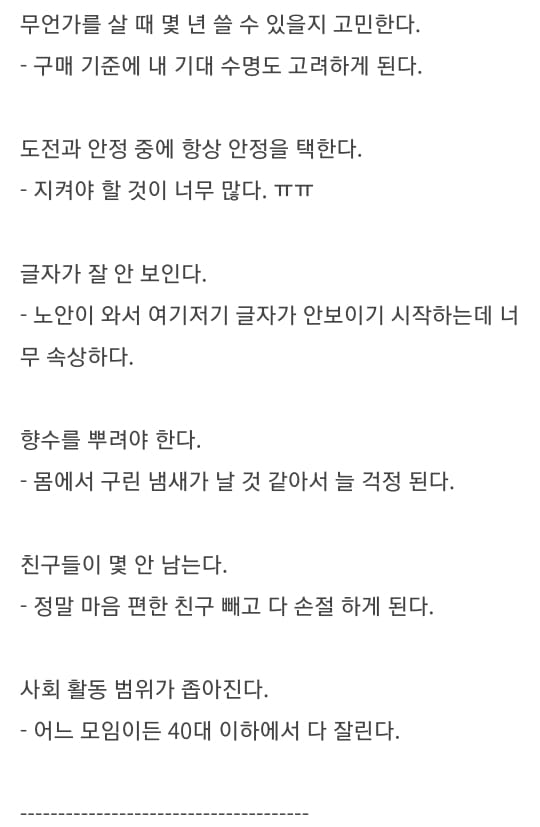 무언가를 살 때 몇 년 쓸 수 있을지 고민한다.
- 구매 기준에 내 기대 수명도 고려하게 된다.

도전과 안정 중에 항상 안정을 택한다.
- 지켜야 할 것이 너무 많다. ㅠㅠ

글자가 잘 안 보인다.
- 노안이 와서 여기저기 글자가 안보이기 시작하는데 너무 속상하다.

향수를 뿌려야 한다.
- 몸에서 구린 냄새가 날 것 같아서 늘 걱정 된다.

친구들이 몇 안 남는다.
- 정말 마음 편한 친구 빼고 다 손절 하게 된다.

사회 활동 범위가 좁아진다.
- 어느 모임이든 40대 이하에서 다 잘린다.

--------------------------------------